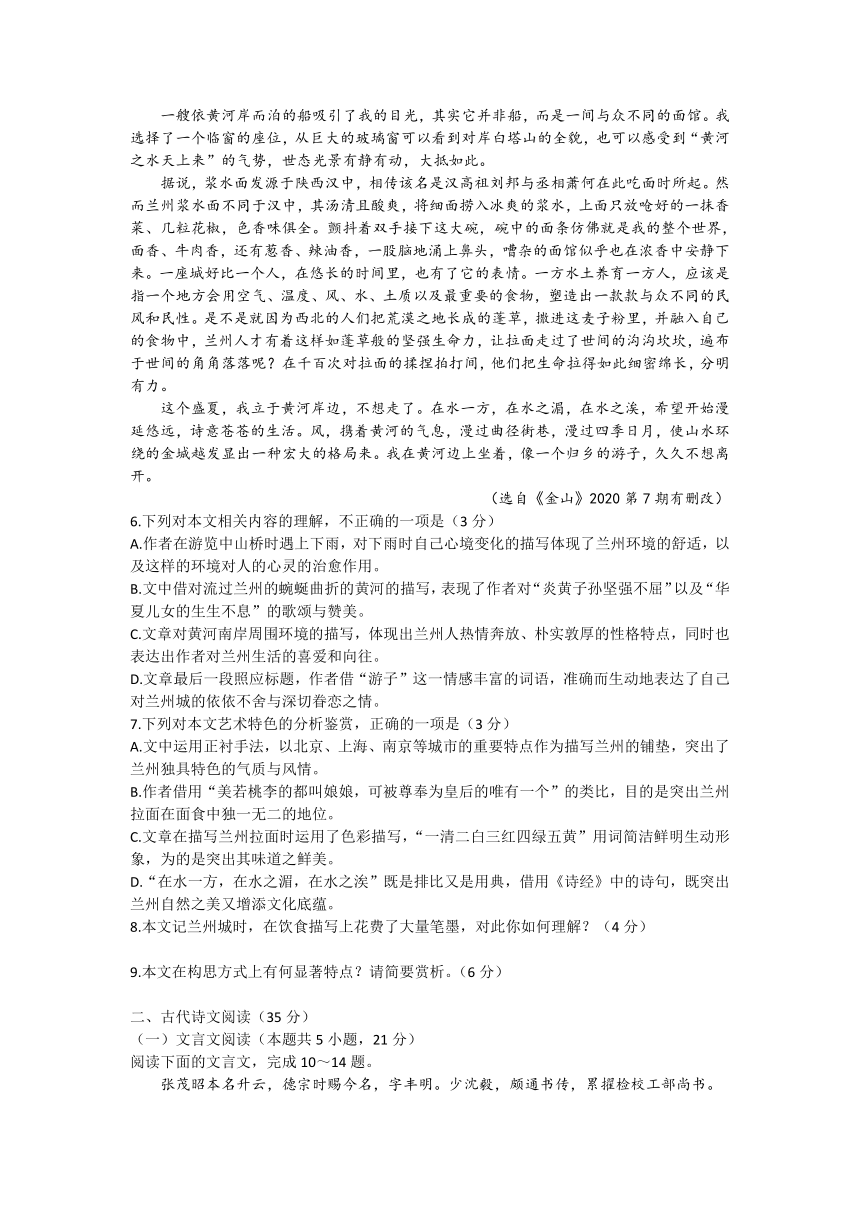 一艘依黄河岸而泊的船吸引了我的目光，其实它并非船，而是一间与众不同的面馆。我选择了一个临窗的座位，从巨大的玻璃窗可以看到对岸白塔山的全貌，也可以感受到“黄河之水天上来”的气势，世态光景有静有动，大抵如此。

据说，浆水面发源于陕西汉中，相传该名是汉高祖刘邦与丞相萧何在此吃面时所起。然而兰州浆水面不同于汉中，其汤清且酸爽，将细面捞入冰爽的浆水，上面只放呛好的一抹香菜、几粒花椒，色香味俱全。颤抖着双手接下这大碗，碗中的面条仿佛就是我的整个世界，面香、牛肉香，还有葱香、辣油香，一股脑地涌上鼻头，嘈杂的面馆似乎也在浓香中安静下来。一座城好比一个人，在悠长的时间里，也有了它的表情。一方水土养育一方人，应该是指一个地方会用空气、温度、风、水、土质以及最重要的食物，塑造出一款款与众不同的民风和民性。是不是就因为西北的人们把荒漠之地长成的蓬草，撒进这麦子粉里，并融入自己的食物中，兰州人才有着这样如蓬草般的坚强生命力，让拉面走过了世间的沟沟坎坎，遍布于世间的角角落落呢？在千百次对拉面的揉捏拍打间，他们把生命拉得如此细密绵长，分明有力。

这个盛夏，我立于黄河岸边，不想走了。在水一方，在水之湄，在水之涘，希望开始漫延悠远，诗意苍苍的生活。风，携着黄河的气息，漫过曲径街巷，漫过四季日月，使山水环绕的金城越发显出一种宏大的格局来。我在黄河边上坐着，像一个归乡的游子，久久不想离开。

（选自《金山》2020 第 7 期有删改）

6.下列对本文相关内容的理解，不正确的一项是（3 分）
A.作者在游览中山桥时遇上下雨，对下雨时自己心境变化的描写体现了兰州环境的舒适，以及这样的环境对人的心灵的治愈作用。
B.文中借对流过兰州的蜿蜒曲折的黄河的描写，表现了作者对“炎黄子孙坚强不屈”以及“华夏儿女的生生不息”的歌颂与赞美。
C.文章对黄河南岸周围环境的描写，体现出兰州人热情奔放、朴实敦厚的性格特点，同时也表达出作者对兰州生活的喜爱和向往。
D.文章最后一段照应标题，作者借“游子”这一情感丰富的词语，准确而生动地表达了自己对兰州城的依依不舍与深切眷恋之情。
7.下列对本文艺术特色的分析鉴赏，正确的一项是（3 分）
A.文中运用正衬手法，以北京、上海、南京等城市的重要特点作为描写兰州的铺垫，突出了兰州独具特色的气质与风情。
B.作者借用“美若桃李的都叫娘娘，可被尊奉为皇后的唯有一个”的类比，目的是突出兰州拉面在面食中独一无二的地位。
C.文章在描写兰州拉面时运用了色彩描写，“一清二白三红四绿五黄”用词简洁鲜明生动形象，为的是突出其味道之鲜美。
D.“在水一方，在水之湄，在水之涘”既是排比又是用典，借用《诗经》中的诗句，既突出兰州自然之美又增添文化底蕴。
8.本文记兰州城时，在饮食描写上花费了大量笔墨，对此你如何理解？（4 分）

9.本文在构思方式上有何显著特点？请简要赏析。（6 分）

二、古代诗文阅读（35 分）
（一）文言文阅读（本题共 5 小题，21 分）
阅读下面的文言文，完成 10～14 题。
张茂昭本名升云，德宗时赐今名，字丰明。少沈毅，颇通书传，累擢检校工部尚书。